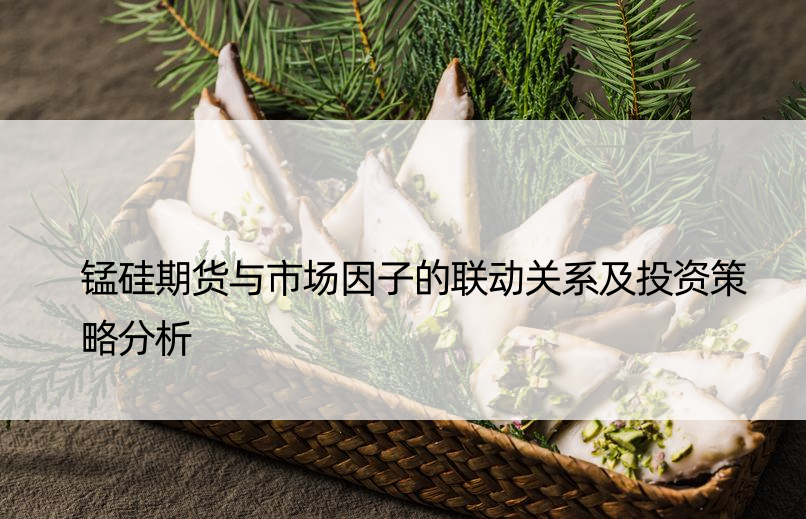 锰硅期货与市场因子的联动关系及投资策略分析